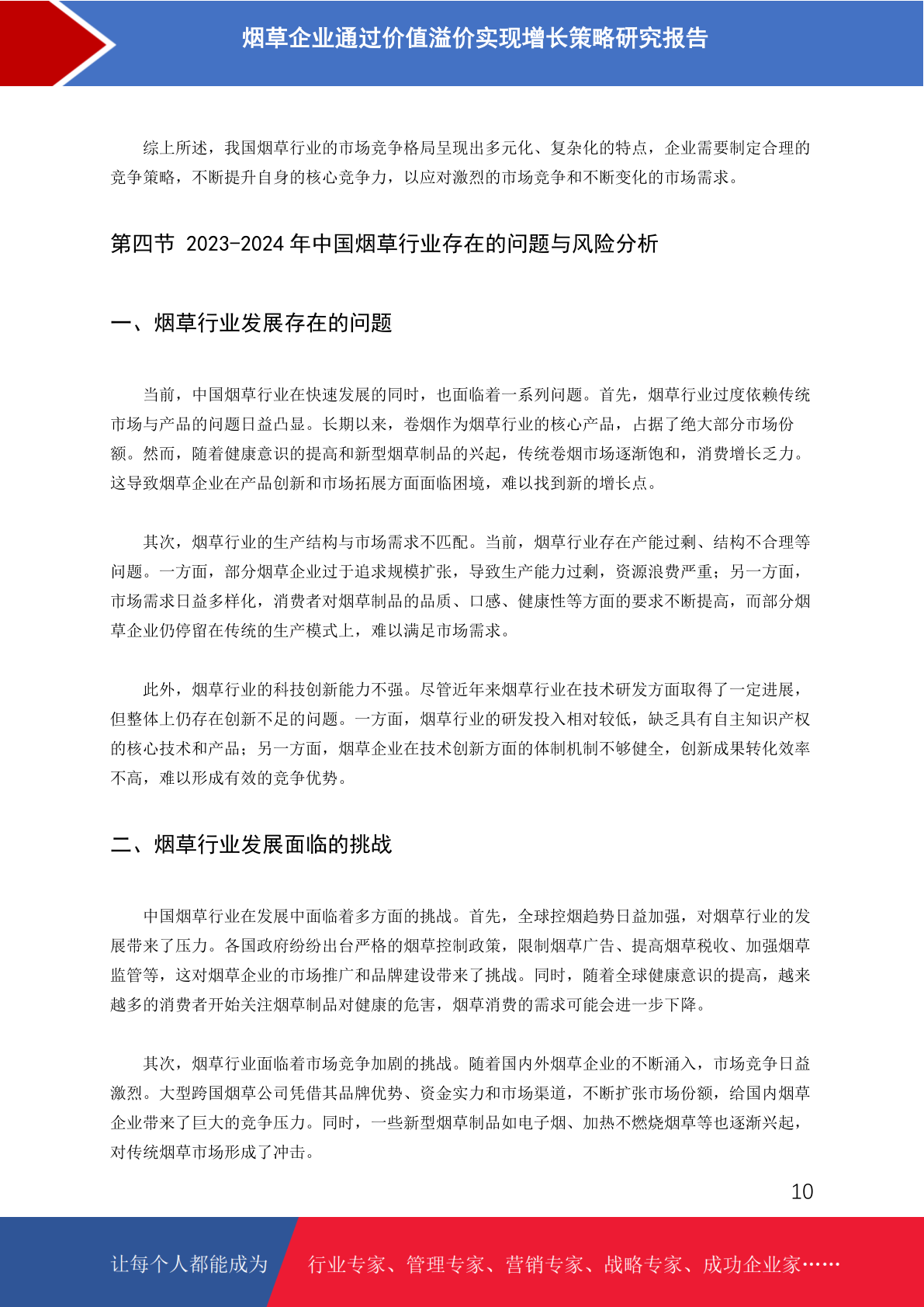 烟草企业通过价值溢价实现增长策略研究报告

综上所述，我国烟草行业的市场竞争格局呈现出多元化、复杂化的特点，企业需要制定合理的竞争策略，不断提升自身的核心竞争力，以应对激烈的市场竞争和不断变化的市场需求。

第四节 2023-2024 年中国烟草行业存在的问题与风险分析

一、烟草行业发展存在的问题

当前，中国烟草行业在快速发展的同时，也面临着一系列问题。首先，烟草行业过度依赖传统市场与产品的问题日益凸显。长期以来，卷烟作为烟草行业的核心产品，占据了绝大部分市场份额。然而，随着健康意识的提高和新型烟草制品的兴起，传统卷烟市场逐渐饱和，消费增长乏力。这导致烟草企业在产品创新和市场拓展方面面临困境，难以找到新的增长点。

其次，烟草行业的生产结构与市场需求不匹配。当前，烟草行业存在产能过剩、结构不合理等问题。一方面，部分烟草企业过于追求规模扩张，导致生产能力过剩，资源浪费严重；另一方面，市场需求日益多样化，消费者对烟草制品的品质、口感、健康性等方面的要求不断提高，而部分烟草企业仍停留在传统的生产模式上，难以满足市场需求。

此外，烟草行业的科技创新能力不强。尽管近年来烟草行业在技术研发方面取得了一定进展，但整体上仍存在创新不足的问题。一方面，烟草行业的研发投入相对较低，缺乏具有自主知识产权的核心技术和产品；另一方面，烟草企业在技术创新方面的体制机制不够健全，创新成果转化效率不高，难以形成有效的竞争优势。

二、烟草行业发展面临的挑战

中国烟草行业在发展中面临着多方面的挑战。首先，全球控烟趋势日益加强，对烟草行业的发展带来了压力。各国政府纷纷出台严格的烟草控制政策，限制烟草广告、提高烟草税收、加强烟草监管等，这对烟草企业的市场推广和品牌建设带来了挑战。同时，随着全球健康意识的提高，越来越多的消费者开始关注烟草制品对健康的危害，烟草消费的需求可能会进一步下降。

其次，烟草行业面临着市场竞争加剧的挑战。随着国内外烟草企业的不断涌入，市场竞争日益激烈。大型跨国烟草公司凭借其品牌优势、资金实力和市场渠道，不断扩张市场份额，给国内烟草企业带来了巨大的竞争压力。同时，一些新型烟草制品如电子烟、加热不燃烧烟草等也逐渐兴起，对传统烟草市场形成了冲击。

10

让每个人都能成为 行业专家、管理专家、营销专家、战略专家、成功企业家……